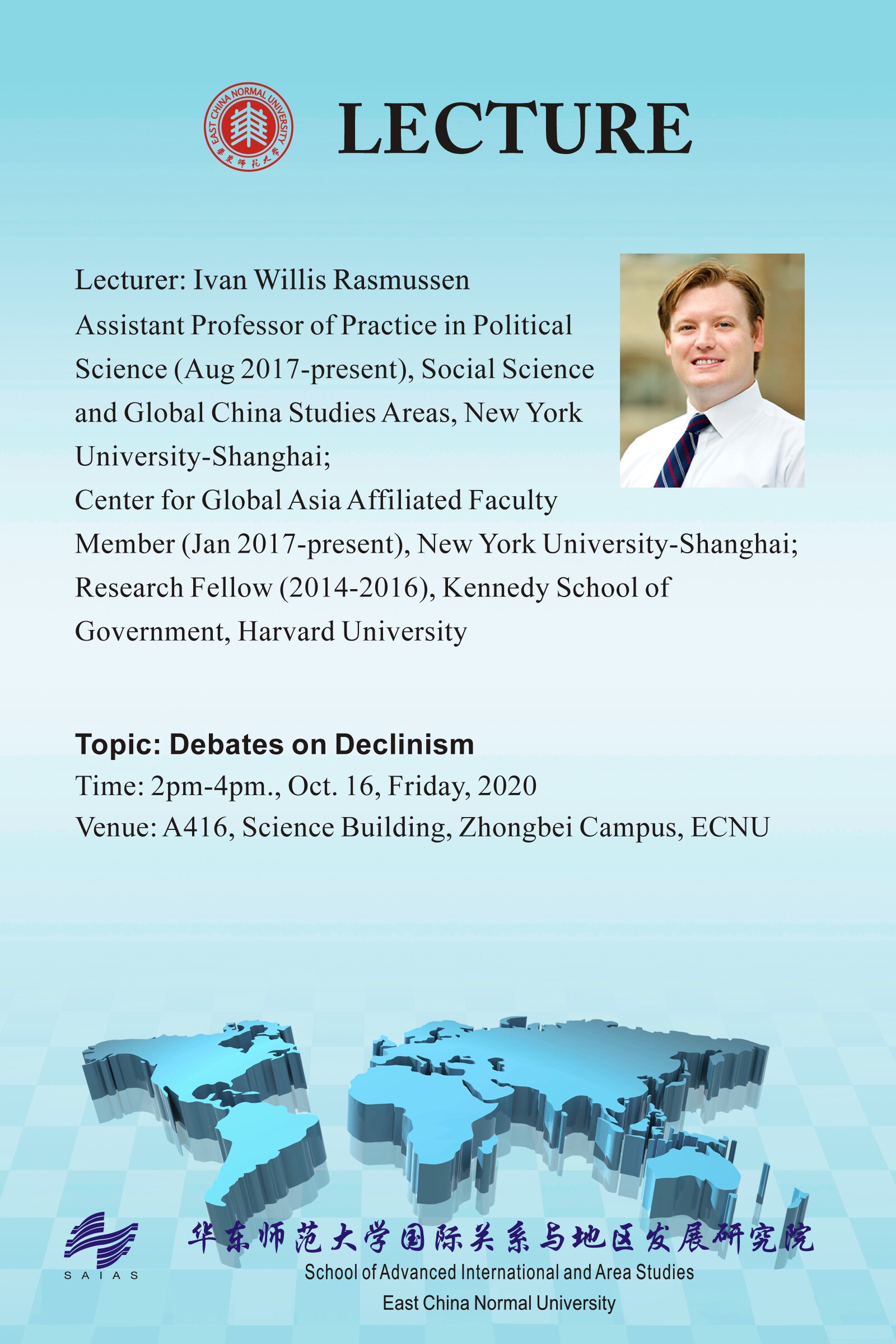 EAST CHINA NORMAL UNIVERSITY
華東師範大學

LECTURE

Lecturer: Ivan Willis Rasmussen
Assistant Professor of Practice in Political Science (Aug 2017-present), Social Science and Global China Studies Areas, New York University-Shanghai;
Center for Global Asia Affiliated Faculty Member (Jan 2017-present), New York University-Shanghai;
Research Fellow (2014-2016), Kennedy School of Government, Harvard University

Topic: Debates on Declinism
Time: 2pm-4pm., Oct. 16, Friday, 2020
Venue: A416, Science Building, Zhongbei Campus, ECNU

SAIAS
华东师范大学国际关系与地区发展研究院
School of Advanced International and Area Studies
East China Normal University